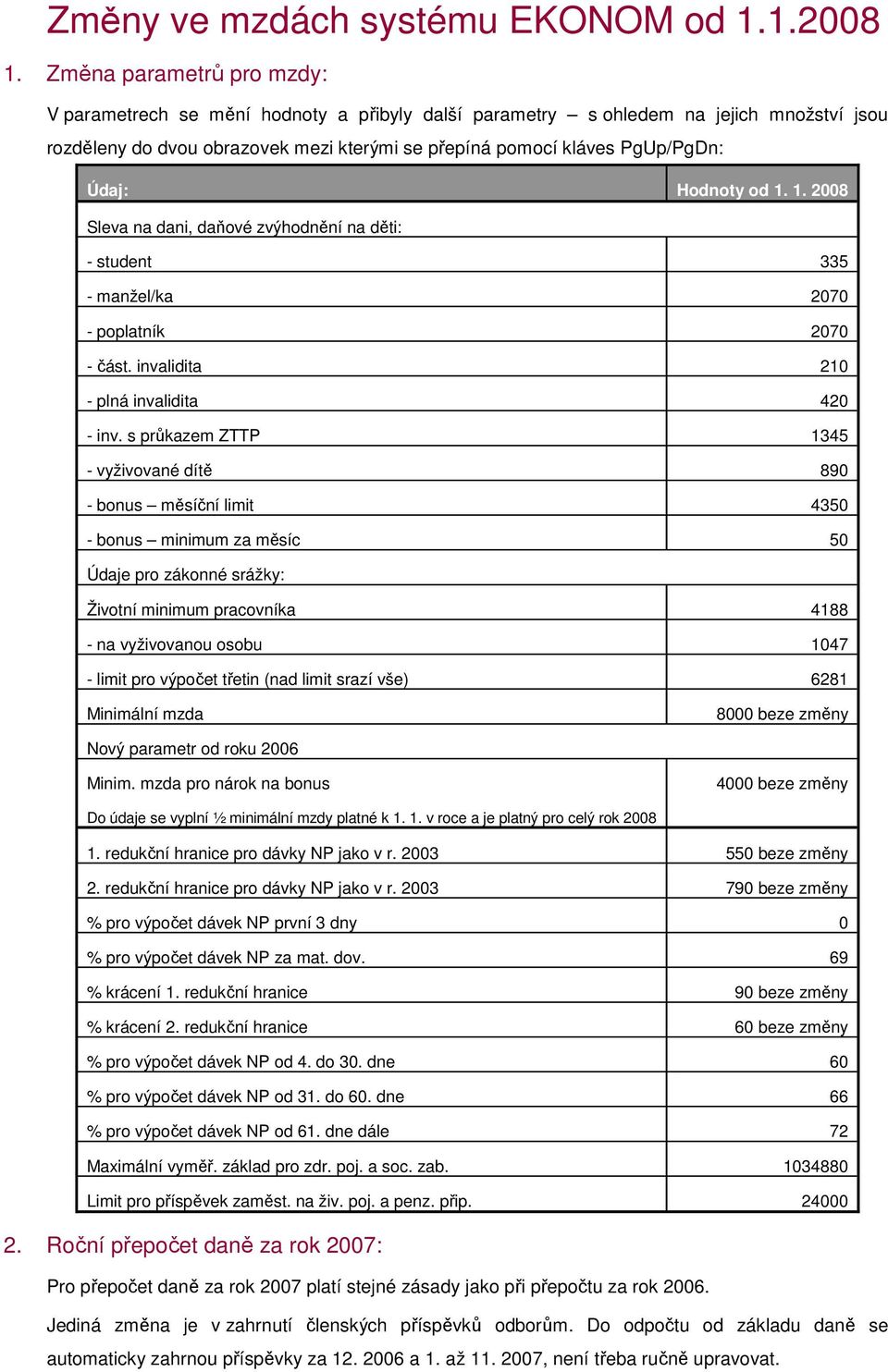 Změny ve mzdách systému EKONOM od 1.1.2008

1. Změna parametrů pro mzdy:

V parametrech se mění hodnoty a přibyly další parametry – s ohledem na jejich množství jsou rozděleny do dvou obrazovek mezi kterými se přepíná pomocí kláves PgUp/PgDn:

| Údaj: | Hodnoty od 1. 1. 2008 |
|---|---|
| Sleva na dani, daňové zvýhodnění na děti: | |
| - student | 335 |
| - manžel/ka | 2070 |
| - poplatník | 2070 |
| - část. invalidita | 210 |
| - plná invalidita | 420 |
| - inv. s průkazem ZTTP | 1345 |
| - vyživované dítě | 890 |
| - bonus – měsíční limit | 4350 |
| - bonus – minimum za měsíc | 50 |
| Údaje pro zákonné srážky: | |
| Životní minimum pracovníka | 4188 |
| - na vyživovanou osobu | 1047 |
| - limit pro výpočet třetin (nad limit srazí vše) | 6281 |
| Minimální mzda | 8000 beze změny |
| Nový parametr od roku 2006 | |
| Minim. mzda pro nárok na bonus | 4000 beze změny |
| Do údaje se vyplní ½ minimální mzdy platné k 1. 1. v roce a je platný pro celý rok 2008 | |
| 1. redukční hranice pro dávky NP jako v r. 2003 | 550 beze změny |
| 2. redukční hranice pro dávky NP jako v r. 2003 | 790 beze změny |
| % pro výpočet dávek NP první 3 dny | 0 |
| % pro výpočet dávek NP za mat. dov. | 69 |
| % krácení 1. redukční hranice | 90 beze změny |
| % krácení 2. redukční hranice | 60 beze změny |
| % pro výpočet dávek NP od 4. do 30. dne | 60 |
| % pro výpočet dávek NP od 31. do 60. dne | 66 |
| % pro výpočet dávek NP od 61. dne dále | 72 |
| Maximální vyměř. základ pro zdr. poj. a soc. zab. | 1034880 |
| Limit pro příspěvek zaměst. na živ. poj. a penz. přip. | 24000 |

2. Roční přepočet daně za rok 2007:

Pro přepočet daně za rok 2007 platí stejné zásady jako při přepočtu za rok 2006.

Jediná změna je v zahrnutí členských příspěvků odborům. Do odpočtu od základu daně se automaticky zahrnou příspěvky za 12. 2006 a 1. až 11. 2007, není třeba ručně upravovat.